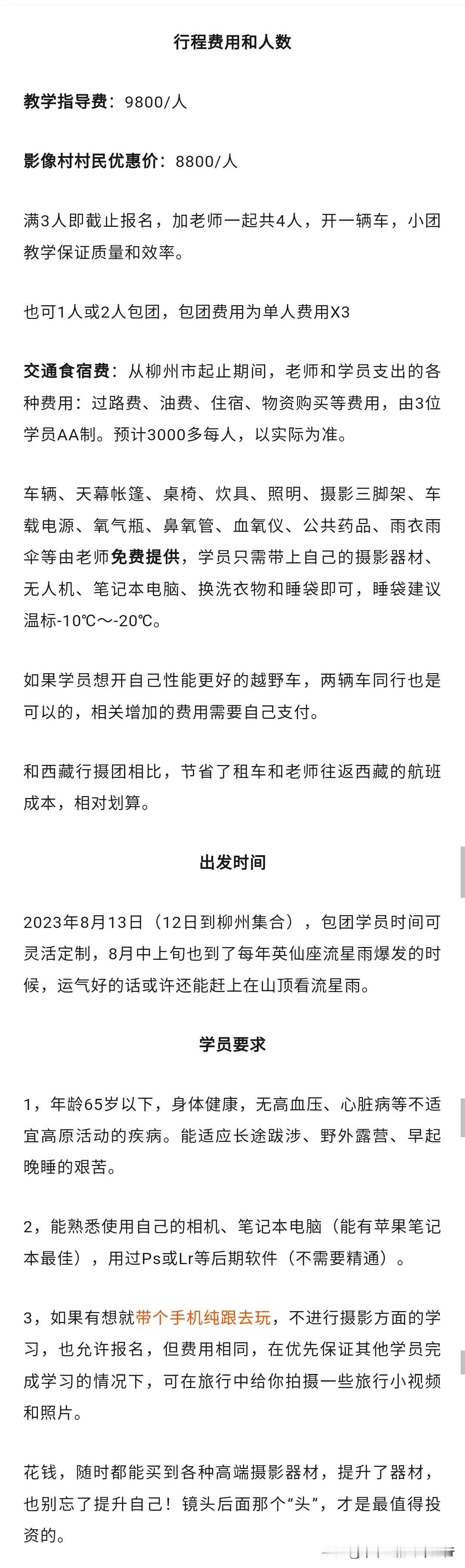 行程费用和人数

教学指导费：9800/人

影像村村民优惠价：8800/人

满3人即截止报名，加老师一起共4人，开一辆车，小团教学保证质量和效率。

也可1人或2人包团，包团费用为单人费用X3

交通食宿费：从柳州市起止期间，老师和学员支出的各种费用：过路费、油费、住宿、物资购买等费用，由3位学员AA制。预计3000多每人，以实际为准。

车辆、天幕帐篷、桌椅、炊具、照明、摄影三脚架、车载电源、氧气瓶、鼻氧管、血氧仪、公共药品、雨衣雨伞等由老师免费提供，学员只需带上自己的摄影器材、无人机、笔记本电脑、换洗衣物和睡袋即可，睡袋建议温标-10℃～-20℃。

如果学员想开自己性能更好的越野车，两辆车同行也是可以的，相关增加的费用需要自己支付。

和西藏行摄团相比，节省了租车和老师往返西藏的航班成本，相对划算。

出发时间

2023年8月13日（12日到柳州集合），包团学员时间可灵活定制，8月中上旬也到了每年英仙座流星雨爆发的时候，运气好的话或许还能赶上在山顶看流星雨。

学员要求

1，年龄65岁以下，身体健康，无高血压、心脏病等不适宜高原活动的疾病。能适应长途跋涉、野外露营、早起晚睡的艰苦。

2，能熟悉使用自己的相机、笔记本电脑（能有苹果笔记本最佳），用过Ps或Lr等后期软件（不需要精通）。

3，如果有想就带个手机纯跟去玩，不进行摄影方面的学习，也允许报名，但费用相同，在优先保证其他学员完成学习的情况下，可在旅行中给你拍摄一些旅行小视频和照片。

花钱，随时都能买到各种高端摄影器材，提升了器材，也别忘了提升自己！镜头后面那个“头”，才是最值得投资的。